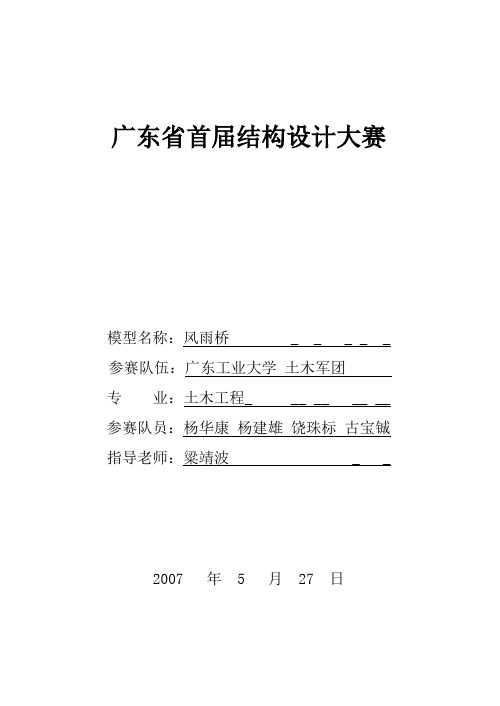 广东省首届结构设计大赛

模型名称：风雨桥

参赛队伍：广东工业大学 土木军团

专　　业：土木工程

参赛队员：杨华康 杨建雄 饶珠标 古宝铖

指导老师：梁靖波

2007　年　5　月　27　日